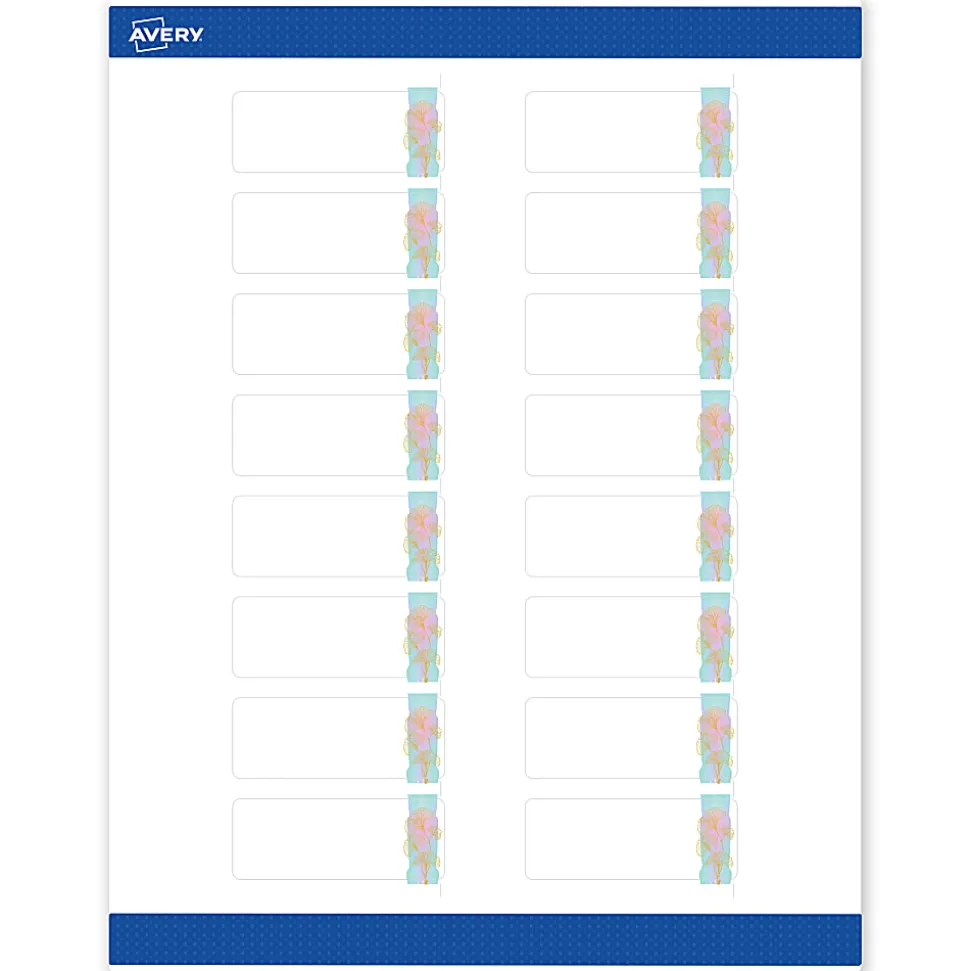 AVERY